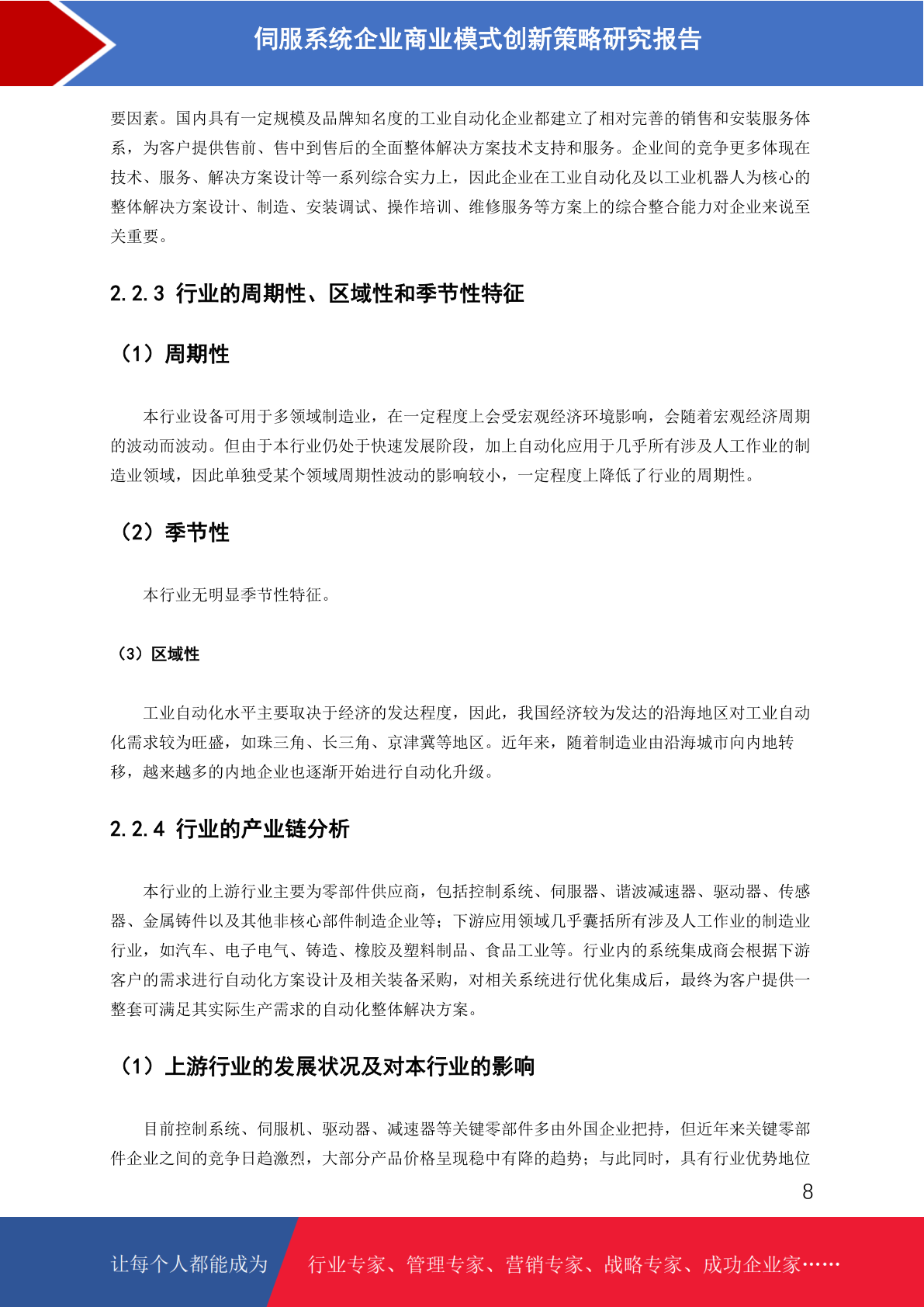 伺服系统企业商业模式创新策略研究报告

要因素。国内具有一定规模及品牌知名度的工业自动化企业都建立了相对完善的销售和安装服务体系，为客户提供售前、售中到售后的全面整体解决方案技术支持和服务。企业间的竞争更多体现在技术、服务、解决方案设计等一系列综合实力上，因此企业在工业自动化及以工业机器人为核心的整体解决方案设计、制造、安装调试、操作培训、维修服务等方案上的综合整合能力对企业来说至关重要。

2.2.3 行业的周期性、区域性和季节性特征

（1）周期性

本行业设备可用于多领域制造业，在一定程度上会受宏观经济环境影响，会随着宏观经济周期的波动而波动。但由于本行业仍处于快速发展阶段，加上自动化应用于几乎所有涉及人工作业的制造业领域，因此单独受某个领域周期性波动的影响较小，一定程度上降低了行业的周期性。

（2）季节性

本行业无明显季节性特征。

（3）区域性

工业自动化水平主要取决于经济的发达程度，因此，我国经济较为发达的沿海地区对工业自动化需求较为旺盛，如珠三角、长三角、京津冀等地区。近年来，随着制造业由沿海城市向内地转移，越来越多的内地企业也逐渐开始进行自动化升级。

2.2.4 行业的产业链分析

本行业的上游行业主要为零部件供应商，包括控制系统、伺服器、谐波减速器、驱动器、传感器、金属铸件以及其他非核心部件制造企业等；下游应用领域几乎囊括所有涉及人工作业的制造业行业，如汽车、电子电气、铸造、橡胶及塑料制品、食品工业等。行业内的系统集成商会根据下游客户的需求进行自动化方案设计及相关装备采购，对相关系统进行优化集成后，最终为客户提供一整套可满足其实际生产需求的自动化整体解决方案。

（1）上游行业的发展状况及对本行业的影响

目前控制系统、伺服机、驱动器、减速器等关键零部件多由外国企业把持，但近年来关键零部件企业之间的竞争日趋激烈，大部分产品价格呈现稳中有降的趋势；与此同时，具有行业优势地位

8

让每个人都能成为 行业专家、管理专家、营销专家、战略专家、成功企业家……